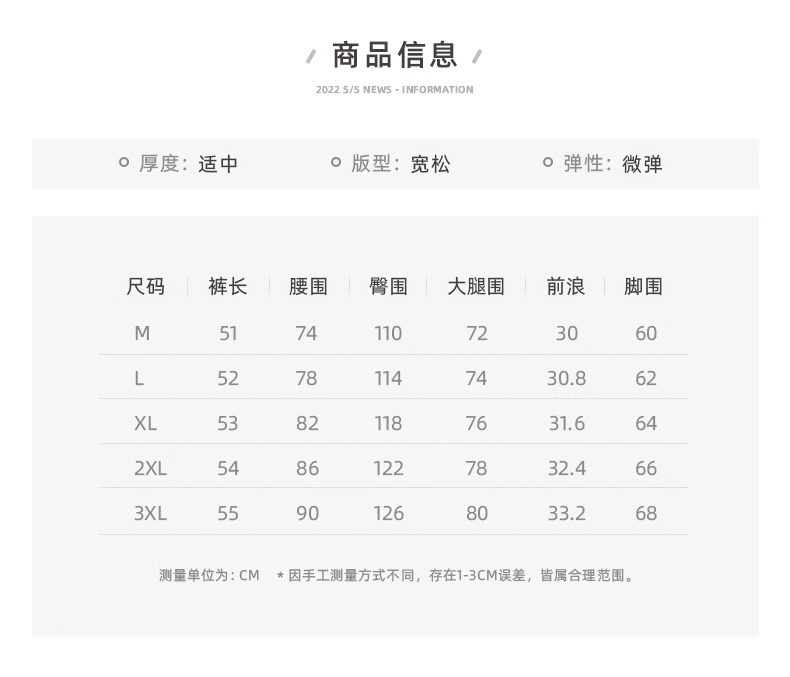 / 商品信息 /

2022 S/S NEWS - INFORMATION

○ 厚度：适中 ○ 版型：宽松 ○ 弹性：微弹

| 尺码 | 裤长 | 腰围 | 臀围 | 大腿围 | 前浪 | 脚围 |
|---|---|---|---|---|---|---|
| M | 51 | 74 | 110 | 72 | 30 | 60 |
| L | 52 | 78 | 114 | 74 | 30.8 | 62 |
| XL | 53 | 82 | 118 | 76 | 31.6 | 64 |
| 2XL | 54 | 86 | 122 | 78 | 32.4 | 66 |
| 3XL | 55 | 90 | 126 | 80 | 33.2 | 68 |

测量单位为：CM ＊因手工测量方式不同，存在1-3CM误差，皆属合理范围。